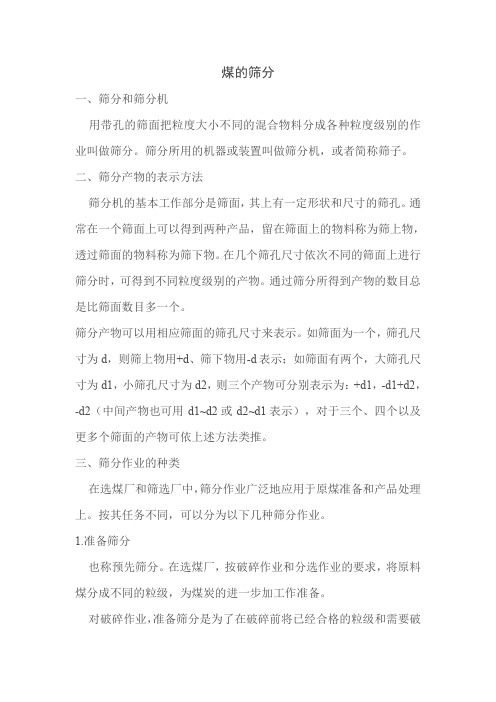 煤的筛分

一、筛分和筛分机

用带孔的筛面把粒度大小不同的混合物料分成各种粒度级别的作业叫做筛分。筛分所用的机器或装置叫做筛分机，或者简称筛子。

二、筛分产物的表示方法

筛分机的基本工作部分是筛面，其上有一定形状和尺寸的筛孔。通常在一个筛面上可以得到两种产品，留在筛面上的物料称为筛上物，透过筛面的物料称为筛下物。在几个筛孔尺寸依次不同的筛面上进行筛分时，可得到不同粒度级别的产物。通过筛分所得到产物的数目总是比筛面数目多一个。

筛分产物可以用相应筛面的筛孔尺寸来表示。如筛面为一个，筛孔尺寸为 d，则筛上物用+d、筛下物用-d 表示；如筛面有两个，大筛孔尺寸为 d1，小筛孔尺寸为 d2，则三个产物可分别表示为：+d1，-d1+d2，-d2（中间产物也可用 d1~d2 或 d2~d1 表示），对于三个、四个以及更多个筛面的产物可依上述方法类推。

三、筛分作业的种类

在选煤厂和筛选厂中，筛分作业广泛地应用于原煤准备和产品处理上。按其任务不同，可以分为以下几种筛分作业。

1.准备筛分

也称预先筛分。在选煤厂，按破碎作业和分选作业的要求，将原料煤分成不同的粒级，为煤炭的进一步加工作准备。

对破碎作业，准备筛分是为了在破碎前将已经合格的粒级和需要破